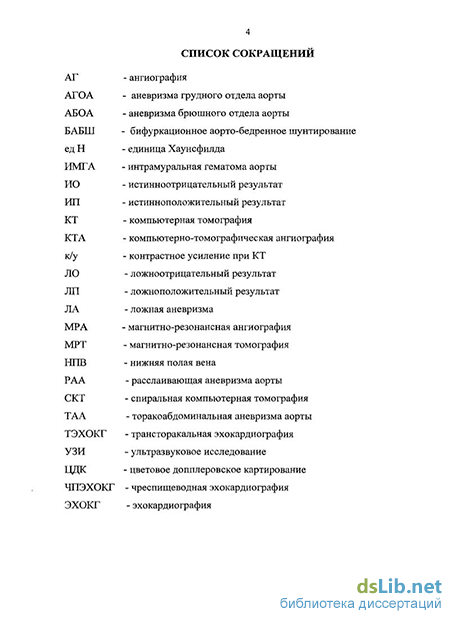 4

СПИСОК СОКРАЩЕНИЙ

АГ - ангиография
АГОА - аневризма грудного отдела аорты
АБОА - аневризма брюшного отдела аорты
БАБШ - бифуркационное аорто-бедренное шунтирование
ед Н - единица Хаунсфилда
ИМГА - интрамуральная гематома аорты
ИО - истинноотрицательный результат
ИП - истинноположительный результат
КТ - компьютерная томография
КТА - компьютерно-томографическая ангиография
к/у - контрастное усиление при КТ
ЛО - ложноотрицательный результат
ЛП - ложноположительный результат
ЛА - ложная аневризма
МРА - магнитно-резонансная ангиография
МРТ - магнитно-резонансная томография
НПВ - нижняя полая вена
РАА - расслаивающая аневризма аорты
СКТ - спиральная компьютерная томография
ТАА - торакоабдоминальная аневризма аорты
ТЭХОКГ - трансторакальная эхокардиография
УЗИ - ультразвуковое исследование
ЦДК - цветовое допплеровское картирование
ЧПЭХОКГ - чреспищеводная эхокардиография
ЭХОКГ - эхокардиография

dsLib.net
библиотека диссертаций